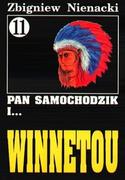 Zbigniew Nienacki

11

PAN SAMOCHODZIK I...

WINNETOU